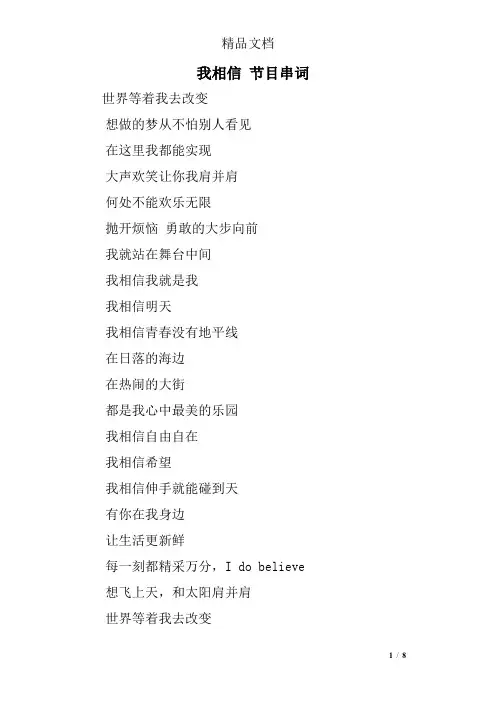 精品文档

我相信 节目串词

世界等着我去改变

想做的梦从不怕别人看见

在这里我都能实现

大声欢笑让你我肩并肩

何处不能欢乐无限

抛开烦恼 勇敢的大步向前

我就站在舞台中间

我相信我就是我

我相信明天

我相信青春没有地平线

在日落的海边

在热闹的大街

都是我心中最美的乐园

我相信自由自在

我相信希望

我相信伸手就能碰到天

有你在我身边

让生活更新鲜

每一刻都精采万分，I do believe

想飞上天，和太阳肩并肩

世界等着我去改变

1 / 8